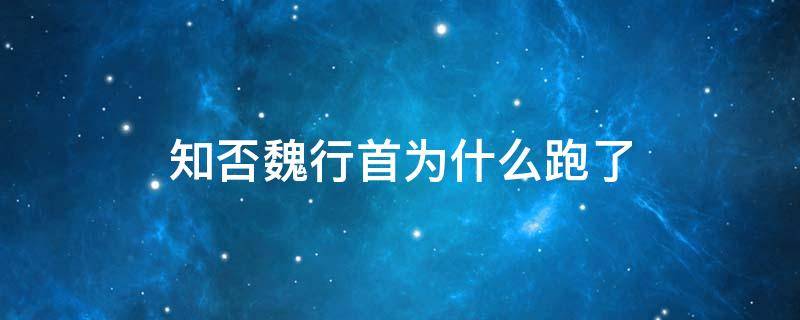 知否魏行首为什么跑了